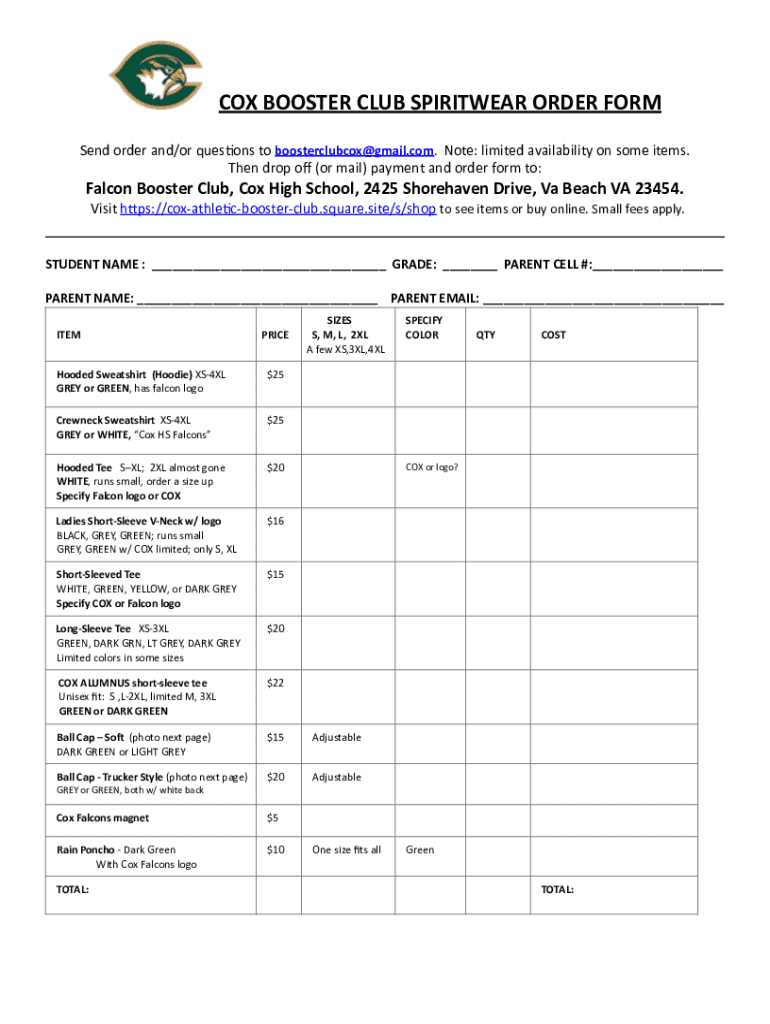 COX BOOSTER CLUB SPIRITWEAR ORDER FORM

Send order and/or questions to boosterclubcox@gmail.com. Note: limited availability on some items. Then drop off (or mail) payment and order form to:

Falcon Booster Club, Cox High School, 2425 Shorehaven Drive, Va Beach VA 23454.

Visit https://cox-athletic-booster-club.square.site/s/shop to see items or buy online. Small fees apply.

STUDENT NAME : ________________________________ GRADE: ________ PARENT CELL #:__________________

PARENT NAME: ________________________________ PARENT EMAIL: ________________________________

| ITEM | PRICE | SIZES S, M, L, 2XL A few XS,3XL,4XL | SPECIFY COLOR | QTY | COST |
|---|---|---|---|---|---|
| Hooded Sweatshirt (Hoodie) XS-4XL GREY or GREEN, has falcon logo | $25 | | | | |
| Crewneck Sweatshirt XS-4XL GREY or WHITE, "Cox HS Falcons" | $25 | | | | |
| Hooded Tee S–XL; 2XL almost gone WHITE, runs small, order a size up Specify Falcon logo or COX | $20 | | COX or logo? | | |
| Ladies Short-Sleeve V-Neck w/ logo BLACK, GREY, GREEN; runs small GREY, GREEN w/ COX limited; only S, XL | $16 | | | | |
| Short-Sleeved Tee WHITE, GREEN, YELLOW, or DARK GREY Specify COX or Falcon logo | $15 | | | | |
| Long-Sleeve Tee XS-3XL GREEN, DARK GRN, LT GREY, DARK GREY Limited colors in some sizes | $20 | | | | |
| COX ALUMNUS short-sleeve tee Unisex fit: S ,L-2XL, limited M, 3XL GREEN or DARK GREEN | $22 | | | | |
| Ball Cap – Soft (photo next page) DARK GREEN or LIGHT GREY | $15 | Adjustable | | | |
| Ball Cap - Trucker Style (photo next page) GREY or GREEN, both w/ white back | $20 | Adjustable | | | |
| Cox Falcons magnet | $5 | | | | |
| Rain Poncho - Dark Green With Cox Falcons logo | $10 | One size fits all | Green | | |
| TOTAL: | | | | | TOTAL: |